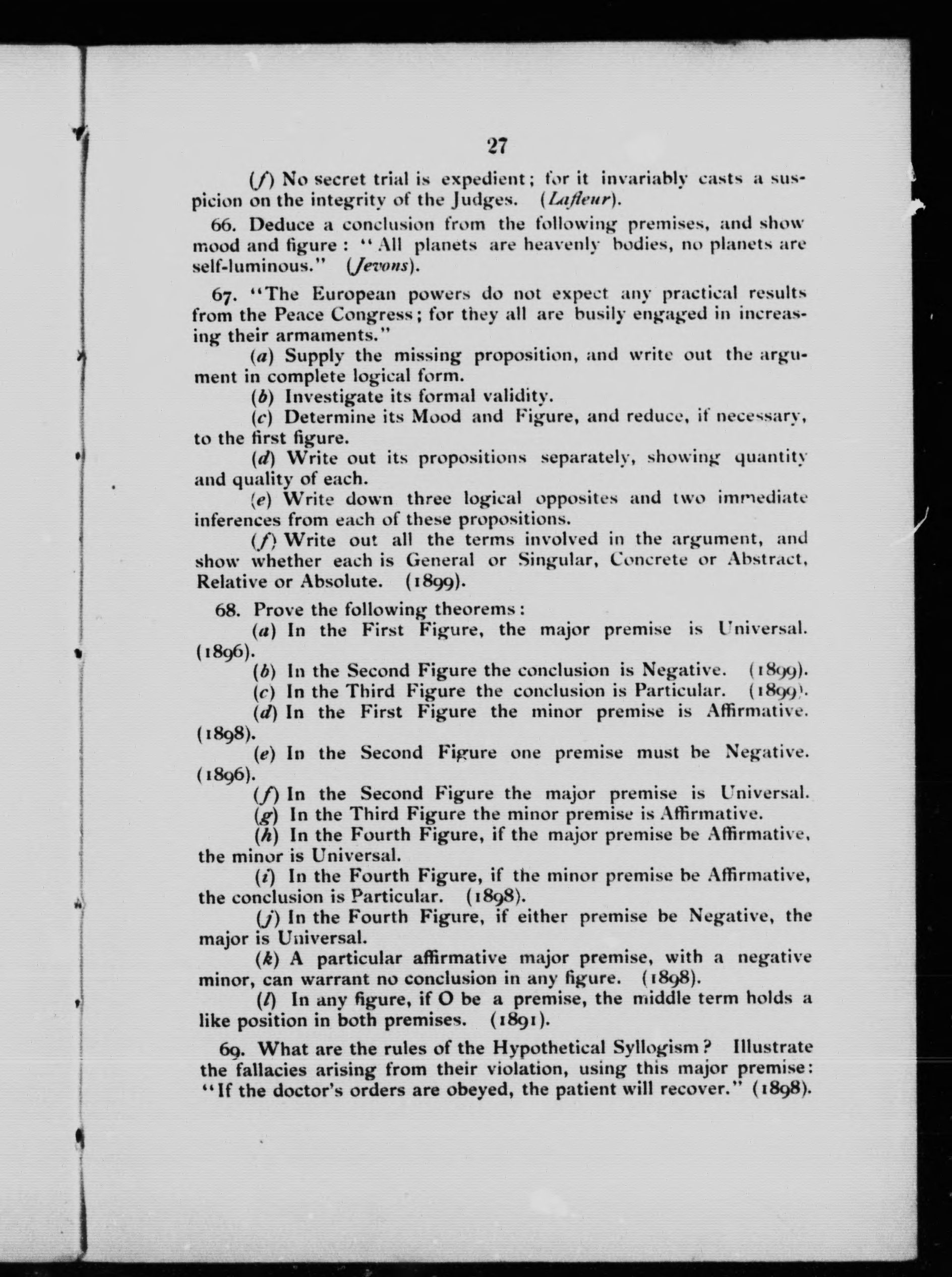 27

(f) No secret trial is expedient; for it invariably casts a suspicion on the integrity of the Judges. (Lafleur).

66. Deduce a conclusion from the following premises, and show mood and figure: "All planets are heavenly bodies, no planets are self-luminous." (Jevons).

67. "The European powers do not expect any practical results from the Peace Congress; for they all are busily engaged in increasing their armaments."

(a) Supply the missing proposition, and write out the argument in complete logical form.

(b) Investigate its formal validity.

(c) Determine its Mood and Figure, and reduce, if necessary, to the first figure.

(d) Write out its propositions separately, showing quantity and quality of each.

(e) Write down three logical opposites and two immediate inferences from each of these propositions.

(f) Write out all the terms involved in the argument, and show whether each is General or Singular, Concrete or Abstract, Relative or Absolute. (1899).

68. Prove the following theorems:

(a) In the First Figure, the major premise is Universal. (1896).

(b) In the Second Figure the conclusion is Negative. (1899).

(c) In the Third Figure the conclusion is Particular. (1899).

(d) In the First Figure the minor premise is Affirmative. (1898).

(e) In the Second Figure one premise must be Negative. (1896).

(f) In the Second Figure the major premise is Universal.

(g) In the Third Figure the minor premise is Affirmative.

(h) In the Fourth Figure, if the major premise be Affirmative, the minor is Universal.

(i) In the Fourth Figure, if the minor premise be Affirmative, the conclusion is Particular. (1898).

(j) In the Fourth Figure, if either premise be Negative, the major is Universal.

(k) A particular affirmative major premise, with a negative minor, can warrant no conclusion in any figure. (1898).

(l) In any figure, if O be a premise, the middle term holds a like position in both premises. (1891).

69. What are the rules of the Hypothetical Syllogism? Illustrate the fallacies arising from their violation, using this major premise: "If the doctor's orders are obeyed, the patient will recover." (1898).